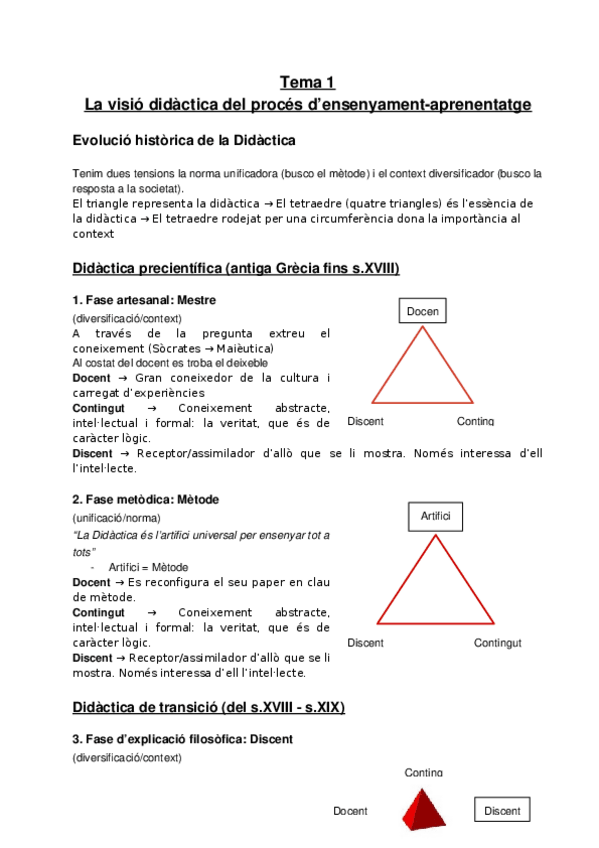 Tema 1
La visió didàctica del procés d'ensenyament-aprenentatge

Evolució històrica de la Didàctica

Tenim dues tensions la norma unificadora (busco el mètode) i el context diversificador (busco la resposta a la societat).
El triangle representa la didàctica → El tetraedre (quatre triangles) és l'essència de la didàctica → El tetraedre rodejat per una circumferència dona la importància al context

Didàctica precientífica (antiga Grècia fins s.XVIII)

1. Fase artesanal: Mestre
(diversificació/context)
A través de la pregunta extreu el coneixement (Sòcrates → Maièutica)
Al costat del docent es troba el deixeble
Docent → Gran coneixedor de la cultura i carregat d'experiències
Contingut → Coneixement abstracte, intel·lectual i formal: la veritat, que és de caràcter lògic.
Discent → Receptor/assimilador d'allò que se li mostra. Només interessa d'ell l'intel·lecte.

Docen
Discent
Conting

2. Fase metòdica: Mètode
(unificació/norma)
"La Didàctica és l'artifici universal per ensenyar tot a tots"
- Artifici = Mètode
Docent → Es reconfigura el seu paper en clau de mètode.
Contingut → Coneixement abstracte, intel·lectual i formal: la veritat, que és de caràcter lògic.
Discent → Receptor/assimilador d'allò que se li mostra. Només interessa d'ell l'intel·lecte.

Artifici
Discent
Contingut

Didàctica de transició (del s.XVIII - s.XIX)

3. Fase d'explicació filosòfica: Discent
(diversificació/context)

Conting
Docent
Discent